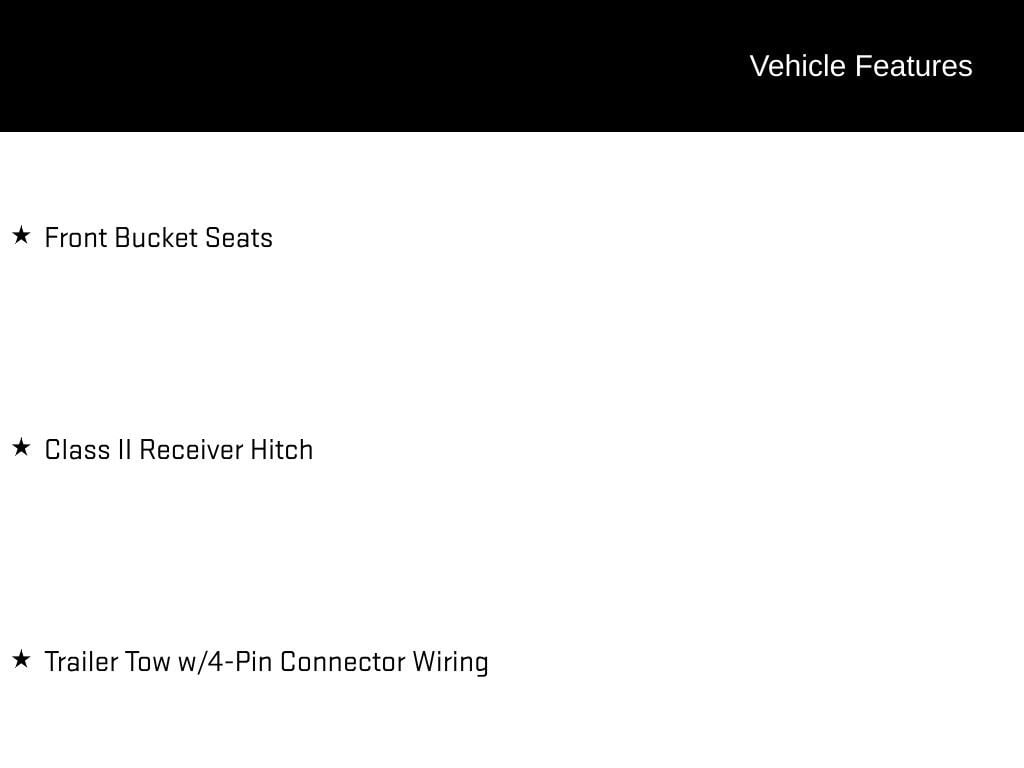 Vehicle Features

★ Front Bucket Seats

★ Class II Receiver Hitch

★ Trailer Tow w/4-Pin Connector Wiring